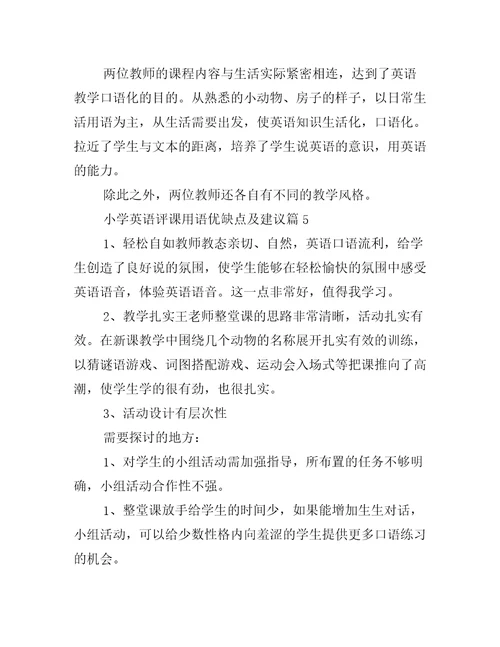 两位教师的课程内容与生活实际紧密相连，达到了英语教学口语化的目的。从熟悉的小动物、房子的样子，以日常生活用语为主，从生活需要出发，使英语知识生活化，口语化。拉近了学生与文本的距离，培养了学生说英语的意识，用英语的能力。

除此之外，两位教师还各自有不同的教学风格。

小学英语评课用语优缺点及建议篇5

1、轻松自如教师教态亲切、自然，英语口语流利，给学生创造了良好说的氛围，使学生能够在轻松愉快的氛围中感受英语语音，体验英语语音。这一点非常好，值得我学习。

2、教学扎实王老师整堂课的思路非常清晰，活动扎实有效。在新课教学中围绕几个动物的名称展开扎实有效的训练，以猜谜语游戏、词图搭配游戏、运动会入场式等把课推向了高潮，使学生学的很有劲，也很扎实。

3、活动设计有层次性

需要探讨的地方：

1、对学生的小组活动需加强指导，所布置的任务不够明确，小组活动合作性不强。

1、整堂课放手给学生的时间少，如果能增加生生对话，小组活动，可以给少数性格内向羞涩的学生提供更多口语练习的机会。